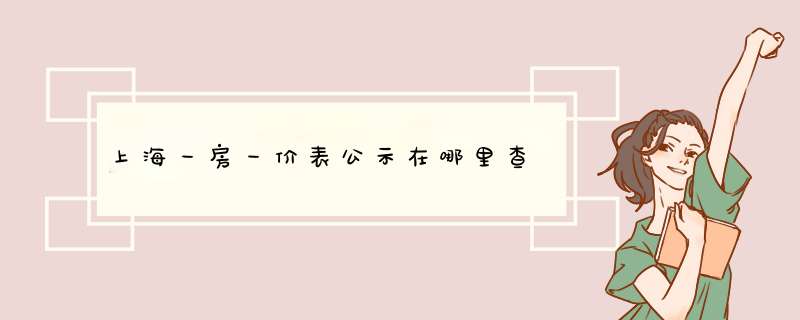 上海一房一价表公示在哪里查